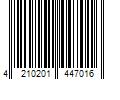 4 210201 447016